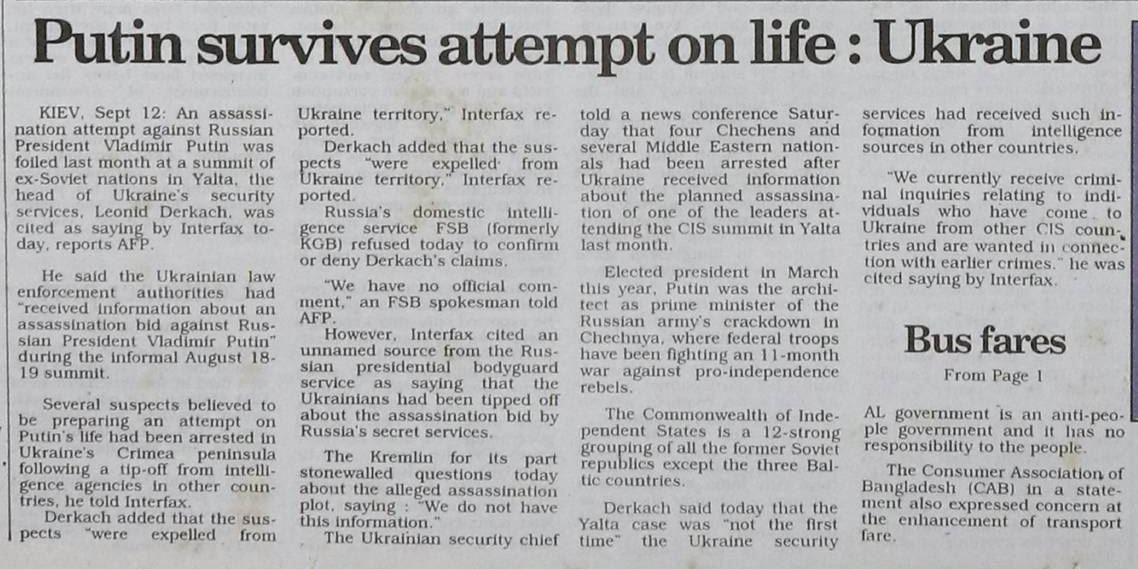 Putin survives attempt on life : Ukraine

KIEV, Sept 12: An assassination attempt against Russian President Vladimir Putin was foiled last month at a summit of ex-Soviet nations in Yalta, the head of Ukraine's security services, Leonid Derkach, was cited as saying by Interfax today, reports AFP.

He said the Ukrainian law enforcement authorities had "received information about an assassination bid against Russian President Vladimir Putin" during the informal August 18-19 summit.

Several suspects believed to be preparing an attempt on Putin's life had been arrested in Ukraine's Crimea peninsula following a tip-off from intelligence agencies in other countries, he told Interfax.

Derkach added that the suspects "were expelled from Ukraine territory," Interfax reported.

Derkach added that the suspects "were expelled from Ukraine territory," Interfax reported.

Russia's domestic intelligence service FSB (formerly KGB) refused today to confirm or deny Derkach's claims.

"We have no official comment," an FSB spokesman told AFP.

However, Interfax cited an unnamed source from the Russian presidential bodyguard service as saying that the Ukrainians had been tipped off about the assassination bid by Russia's secret services.

The Kremlin for its part stonewalled questions today about the alleged assassination plot, saying : "We do not have this information."

The Ukrainian security chief told a news conference Saturday that four Chechens and several Middle Eastern nationals had been arrested after Ukraine received information about the planned assassination of one of the leaders attending the CIS summit in Yalta last month.

Elected president in March this year, Putin was the architect as prime minister of the Russian army's crackdown in Chechnya, where federal troops have been fighting an 11-month war against pro-independence rebels.

The Commonwealth of Independent States is a 12-strong grouping of all the former Soviet republics except the three Baltic countries.

Derkach said today that the Yalta case was "not the first time" the Ukraine security services had received such information from intelligence sources in other countries.

"We currently receive criminal inquiries relating to individuals who have come to Ukraine from other CIS countries and are wanted in connection with earlier crimes," he was cited saying by Interfax.

Bus fares

From Page 1

AL government is an anti-people government and it has no responsibility to the people.

The Consumer Association of Bangladesh (CAB) in a statement also expressed concern at the enhancement of transport fare.